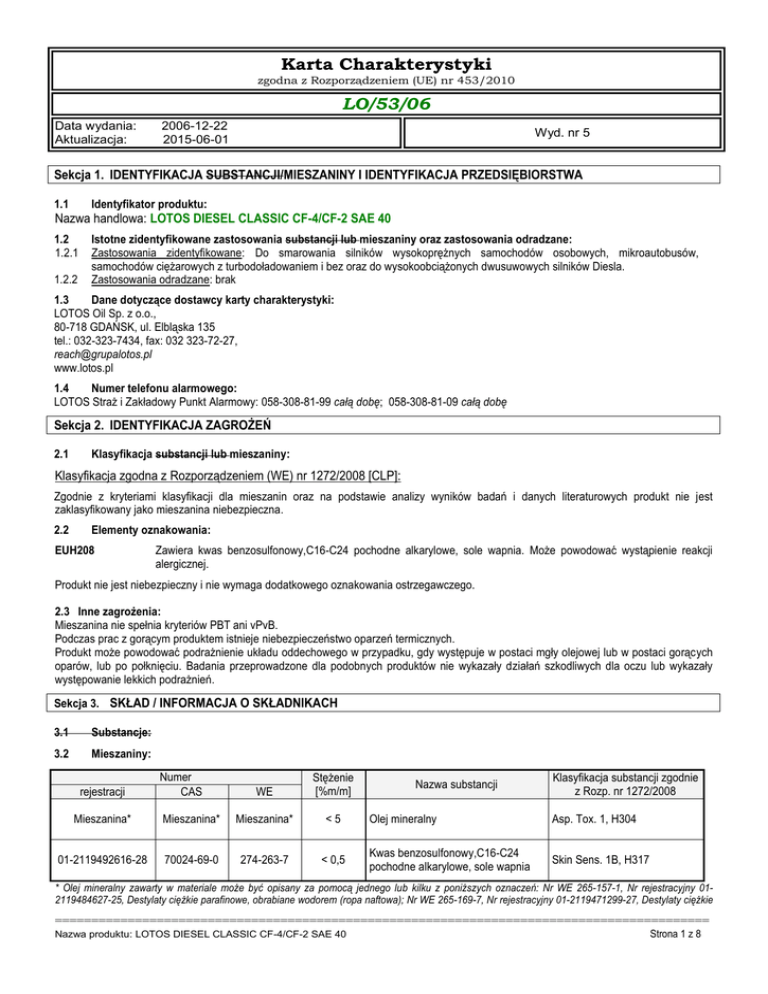 Karta Charakterystyki

zgodna z Rozporządzeniem (UE) nr 453/2010

LO/53/06

Data wydania: 2006-12-22
Aktualizacja: 2015-06-01

Wyd. nr 5

Sekcja 1. IDENTYFIKACJA SUBSTANCJI/MIESZANINY I IDENTYFIKACJA PRZEDSIĘBIORSTWA

1.1 Identyfikator produktu:
Nazwa handlowa: LOTOS DIESEL CLASSIC CF-4/CF-2 SAE 40

1.2 Istotne zidentyfikowane zastosowania substancji lub mieszaniny oraz zastosowania odradzane:
1.2.1 Zastosowania zidentyfikowane: Do smarowania silników wysokoprężnych samochodów osobowych, mikroautobusów, samochodów ciężarowych z turbodoładowaniem i bez oraz do wysokoobciążonych dwusuwowych silników Diesla.
1.2.2 Zastosowania odradzane: brak

1.3 Dane dotyczące dostawcy karty charakterystyki:
LOTOS Oil Sp. z o.o.,
80-718 GDAŃSK, ul. Elbląska 135
tel.: 032-323-7434, fax: 032 323-72-27,
reach@grupalotos.pl
www.lotos.pl

1.4 Numer telefonu alarmowego:
LOTOS Straż i Zakładowy Punkt Alarmowy: 058-308-81-99 całą dobę; 058-308-81-09 całą dobę

Sekcja 2. IDENTYFIKACJA ZAGROŻEŃ

2.1 Klasyfikacja substancji lub mieszaniny:

Klasyfikacja zgodna z Rozporządzeniem (WE) nr 1272/2008 [CLP]:

Zgodnie z kryteriami klasyfikacji dla mieszanin oraz na podstawie analizy wyników badań i danych literaturowych produkt nie jest zaklasyfikowany jako mieszanina niebezpieczna.

2.2 Elementy oznakowania:

EUH208 Zawiera kwas benzosulfonowy,C16-C24 pochodne alkarylowe, sole wapnia. Może powodować wystąpienie reakcji alergicznej.

Produkt nie jest niebezpieczny i nie wymaga dodatkowego oznakowania ostrzegawczego.

2.3 Inne zagrożenia:
Mieszanina nie spełnia kryteriów PBT ani vPvB.
Podczas prac z gorącym produktem istnieje niebezpieczeństwo oparzeń termicznych.
Produkt może powodować podrażnienie układu oddechowego w przypadku, gdy występuje w postaci mgły olejowej lub w postaci gorących oparów, lub po połknięciu. Badania przeprowadzone dla podobnych produktów nie wykazały działań szkodliwych dla oczu lub wykazały występowanie lekkich podrażnień.

Sekcja 3. SKŁAD / INFORMACJA O SKŁADNIKACH

3.1 Substancje:

3.2 Mieszaniny:

| Numer rejestracji | Numer CAS | Numer WE | Stężenie [%m/m] | Nazwa substancji | Klasyfikacja substancji zgodnie z Rozp. nr 1272/2008 |
|---|---|---|---|---|---|
| Mieszanina* | Mieszanina* | Mieszanina* | < 5 | Olej mineralny | Asp. Tox. 1, H304 |
| 01-2119492616-28 | 70024-69-0 | 274-263-7 | < 0,5 | Kwas benzosulfonowy,C16-C24 pochodne alkarylowe, sole wapnia | Skin Sens. 1B, H317 |

* Olej mineralny zawarty w materiale może być opisany za pomocą jednego lub kilku z poniższych oznaczeń: Nr WE 265-157-1, Nr rejestracyjny 01-2119484627-25, Destylaty ciężkie parafinowe, obrabiane wodorem (ropa naftowa); Nr WE 265-169-7, Nr rejestracyjny 01-2119471299-27, Destylaty ciężkie

Nazwa produktu: LOTOS DIESEL CLASSIC CF-4/CF-2 SAE 40 Strona 1 z 8